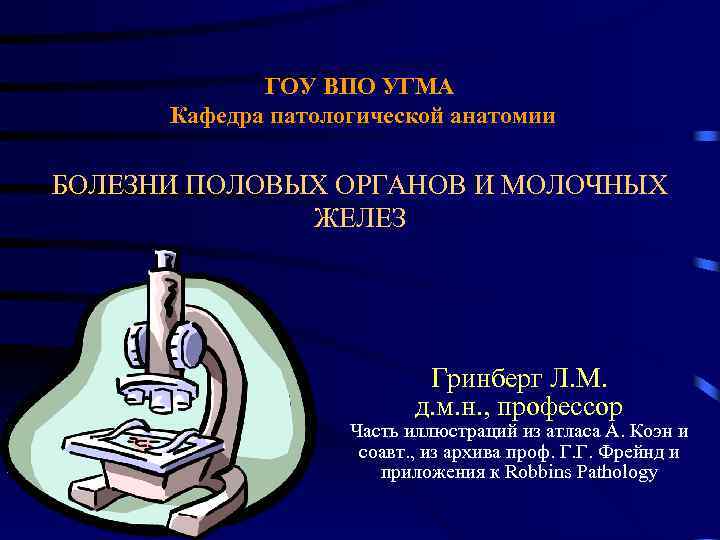 ГОУ ВПО УГМА
Кафедра патологической анатомии

БОЛЕЗНИ ПОЛОВЫХ ОРГАНОВ И МОЛОЧНЫХ ЖЕЛЕЗ

Гринберг Л.М.
д.м.н., профессор
Часть иллюстраций из атласа А. Коэн и соавт., из архива проф. Г.Г. Фрейнд и приложения к Robbins Pathology